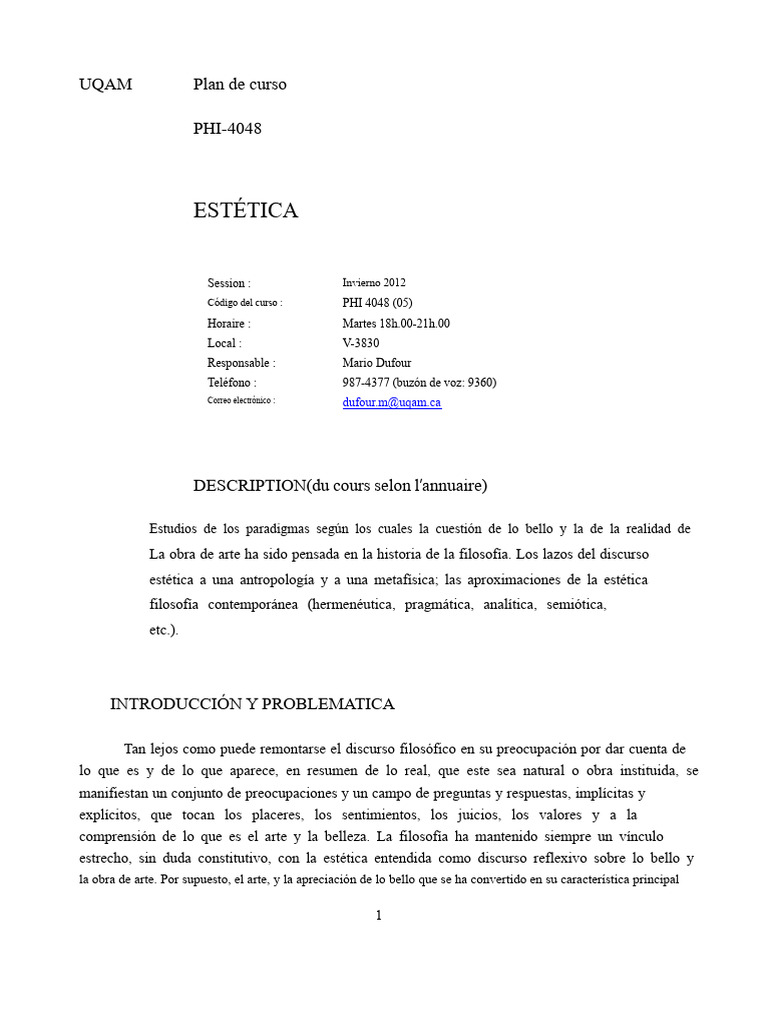 UQAM Plan de curso

PHI-4048

ESTÉTICA

| | |
|---|---|
| Session : | Invierno 2012 |
| Código del curso : | PHI 4048 (05) |
| Horaire : | Martes 18h.00-21h.00 |
| Local : | V-3830 |
| Responsable : | Mario Dufour |
| Teléfono : | 987-4377 (buzón de voz: 9360) |
| Correo electrónico : | dufour.m@uqam.ca |

DESCRIPTION(du cours selon l'annuaire)

Estudios de los paradigmas según los cuales la cuestión de lo bello y la de la realidad de La obra de arte ha sido pensada en la historia de la filosofía. Los lazos del discurso estética a una antropología y a una metafísica; las aproximaciones de la estética filosofía contemporánea (hermenéutica, pragmática, analítica, semiótica, etc.).

INTRODUCCIÓN Y PROBLEMATICA

Tan lejos como puede remontarse el discurso filosófico en su preocupación por dar cuenta de lo que es y de lo que aparece, en resumen de lo real, que este sea natural o obra instituida, se manifiestan un conjunto de preocupaciones y un campo de preguntas y respuestas, implícitas y explícitos, que tocan los placeres, los sentimientos, los juicios, los valores y a la comprensión de lo que es el arte y la belleza. La filosofía ha mantenido siempre un vínculo estrecho, sin duda constitutivo, con la estética entendida como discurso reflexivo sobre lo bello y la obra de arte. Por supuesto, el arte, y la apreciación de lo bello que se ha convertido en su característica principal

1